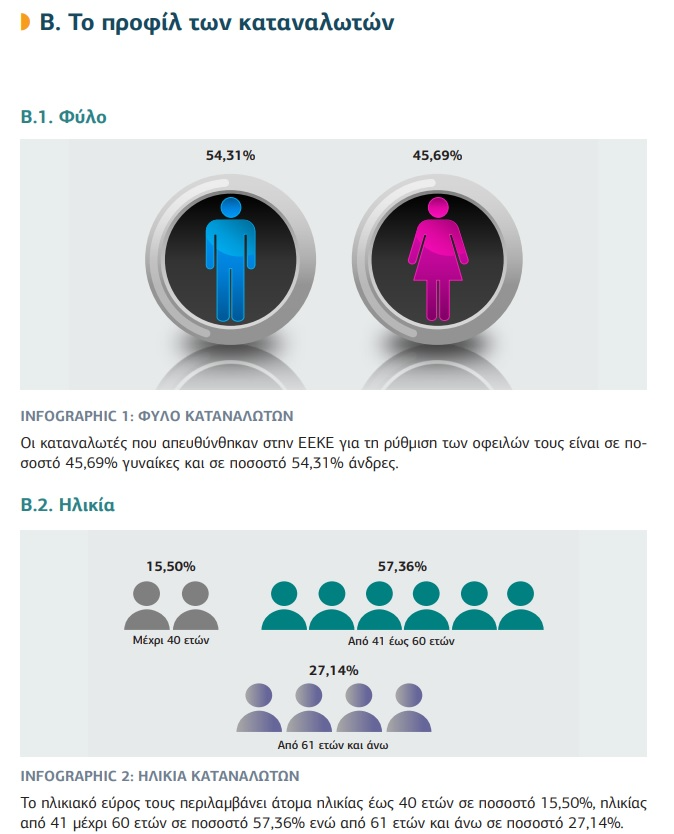 Β. Το προφίλ των καταναλωτών

Β.1. Φύλο

54,31%

45,69%

INFOGRAPHIC 1: ΦΥΛΟ ΚΑΤΑΝΑΛΩΤΩΝ

Οι καταναλωτές που απευθύνθηκαν στην ΕΕΚΕ για τη ρύθμιση των οφειλών τους είναι σε ποσοστό 45,69% γυναίκες και σε ποσοστό 54,31% άνδρες.

Β.2. Ηλικία

15,50%

Μέχρι 40 ετών

57,36%

Από 41 έως 60 ετών

27,14%

Από 61 ετών και άνω

INFOGRAPHIC 2: ΗΛΙΚΙΑ ΚΑΤΑΝΑΛΩΤΩΝ

Το ηλικιακό εύρος τους περιλαμβάνει άτομα ηλικίας έως 40 ετών σε ποσοστό 15,50%, ηλικίας από 41 μέχρι 60 ετών σε ποσοστό 57,36% ενώ από 61 ετών και άνω σε ποσοστό 27,14%.